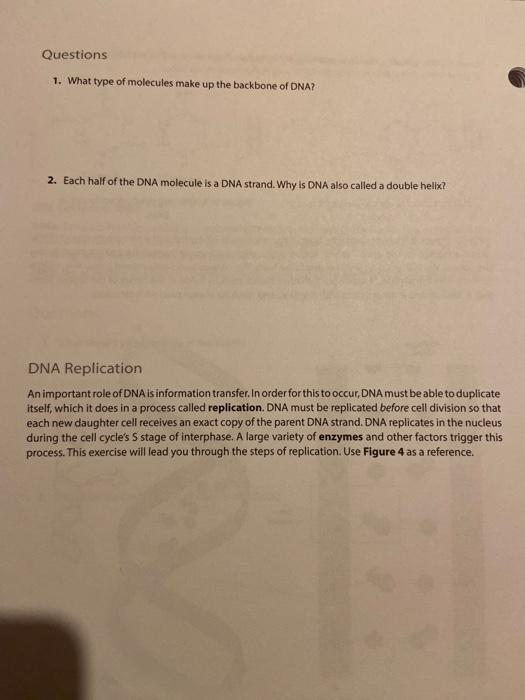 Questions

1. What type of molecules make up the backbone of DNA?

2. Each half of the DNA molecule is a DNA strand. Why is DNA also called a double helix?

DNA Replication

An important role of DNA is information transfer. In order for this to occur, DNA must be able to duplicate itself, which it does in a process called replication. DNA must be replicated before cell division so that each new daughter cell receives an exact copy of the parent DNA strand. DNA replicates in the nucleus during the cell cycle's S stage of interphase. A large variety of enzymes and other factors trigger this process. This exercise will lead you through the steps of replication. Use Figure 4 as a reference.